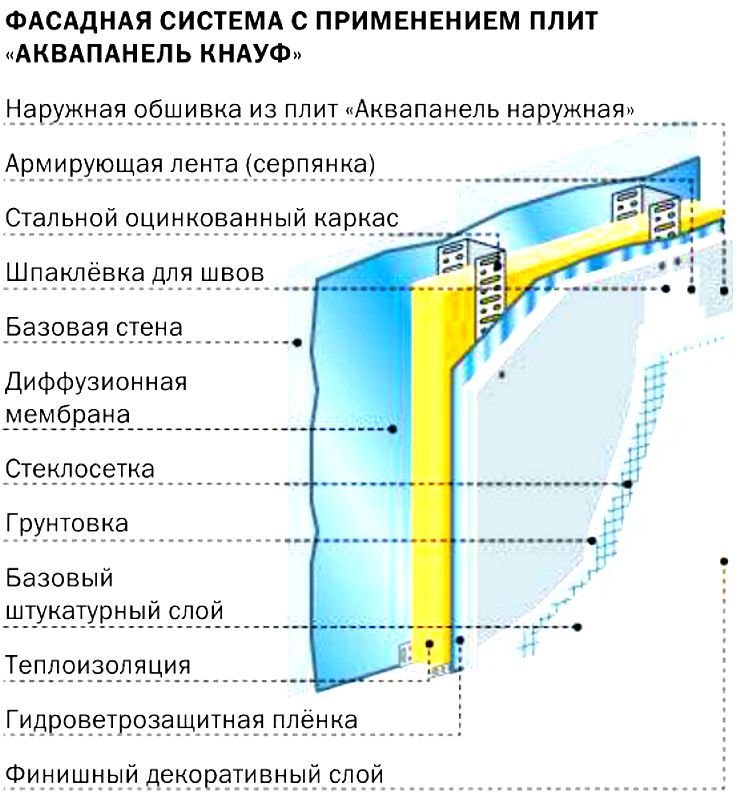 ФАСАДНАЯ СИСТЕМА С ПРИМЕНЕНИЕМ ПЛИТ «АКВАПАНЕЛЬ КНАУФ»

Наружная обшивка из плит «Аквапанель наружная»

Армирующая лента (серпянка)

Стальной оцинкованный каркас

Шпаклёвка для швов

Базовая стена

Диффузионная мембрана

Стеклосетка

Грунтовка

Базовый штукатурный слой

Теплоизоляция

Гидроветрозащитная плёнка

Финишный декоративный слой